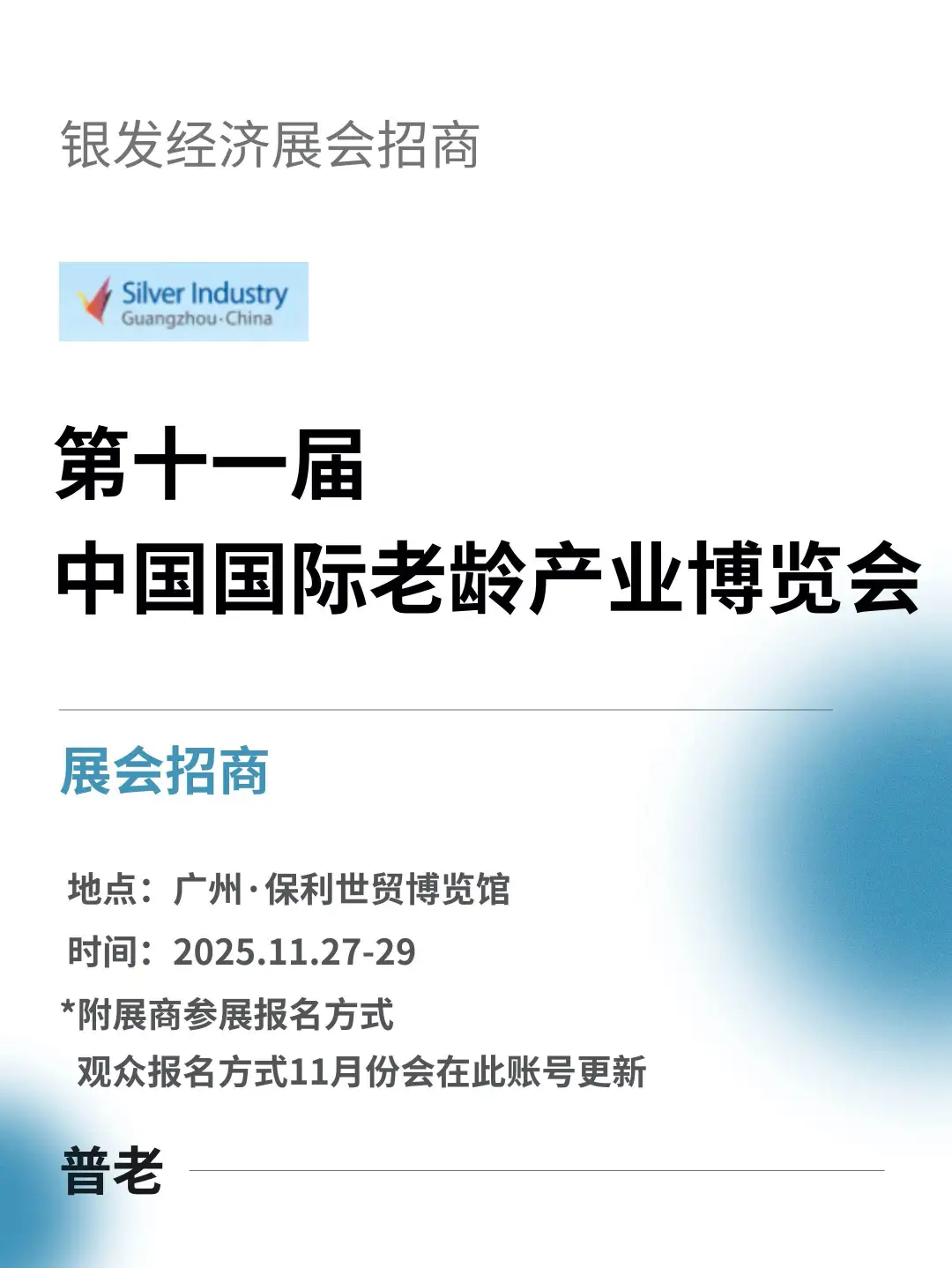 银发经济展会招商

Silver Industry
Guangzhou·China

第十一届
中国国际老龄产业博览会

展会招商

地点：广州·保利世贸博览馆
时间：2025.11.27-29
*附展商参展报名方式
观众报名方式11月份会在此账号更新

普老